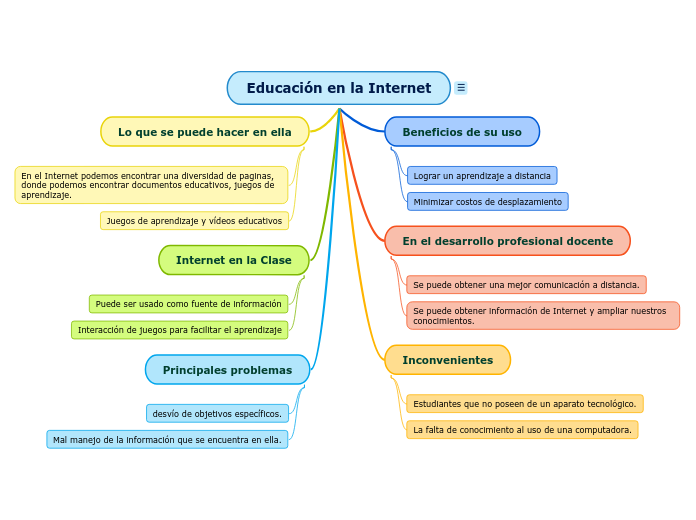 Educación en la Internet

Lo que se puede hacer en ella

En el Internet podemos encontrar una diversidad de paginas, donde podemos encontrar documentos educativos, juegos de aprendizaje.

Juegos de aprendizaje y vídeos educativos

Internet en la Clase

Puede ser usado como fuente de información

Interacción de juegos para facilitar el aprendizaje

Principales problemas

desvío de objetivos específicos.

Mal manejo de la información que se encuentra en ella.

Beneficios de su uso

Lograr un aprendizaje a distancia

Minimizar costos de desplazamiento

En el desarrollo profesional docente

Se puede obtener una mejor comunicación a distancia.

Se puede obtener información de Internet y ampliar nuestros conocimientos.

Inconvenientes

Estudiantes que no poseen de un aparato tecnológico.

La falta de conocimiento al uso de una computadora.